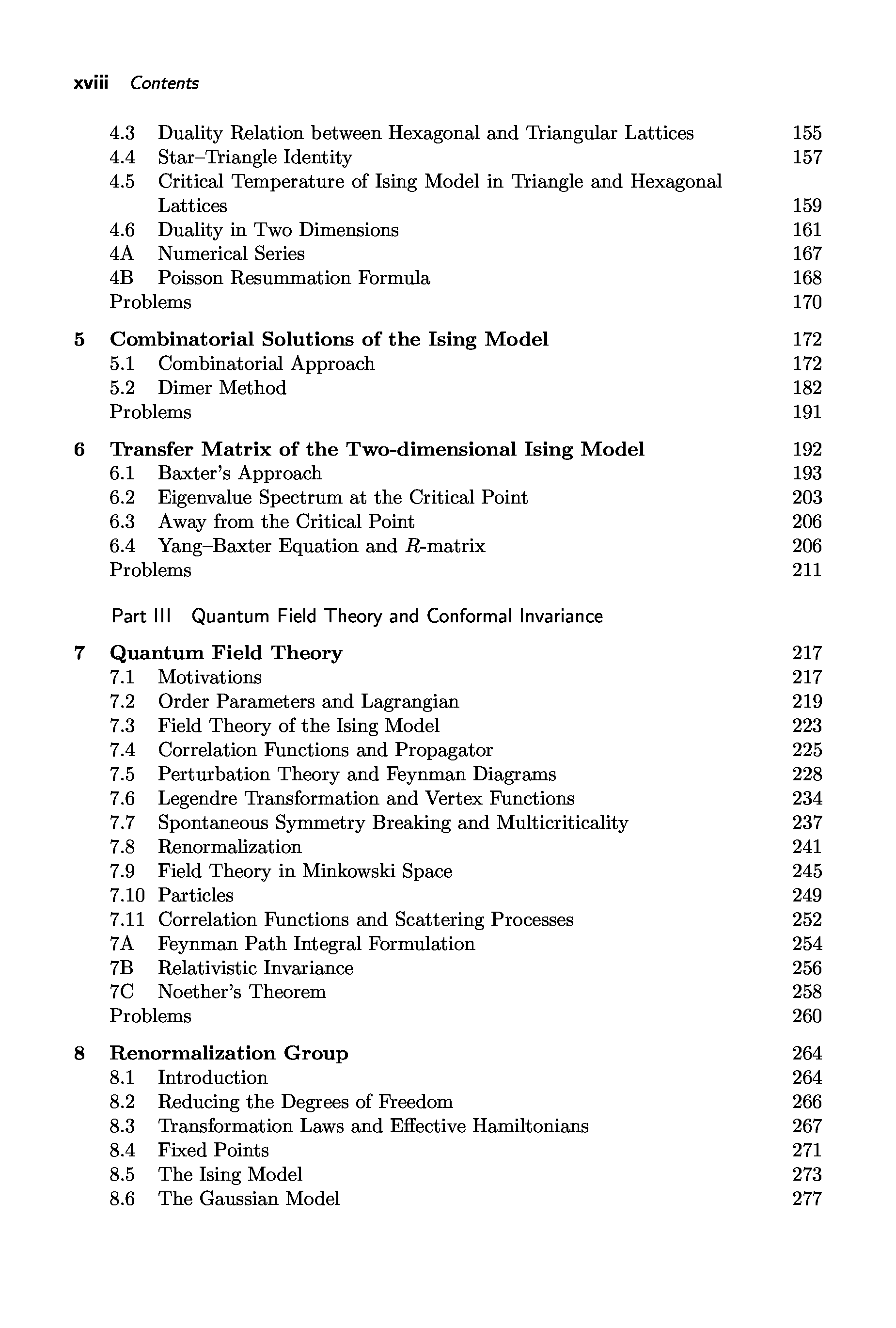 xviii Contents

4.3 Duality Relation between Hexagonal and Triangular Lattices 155
4.4 Star–Triangle Identity 157
4.5 Critical Temperature of Ising Model in Triangle and Hexagonal Lattices 159
4.6 Duality in Two Dimensions 161
4A Numerical Series 167
4B Poisson Resummation Formula 168
Problems 170

5 Combinatorial Solutions of the Ising Model 172
5.1 Combinatorial Approach 172
5.2 Dimer Method 182
Problems 191

6 Transfer Matrix of the Two-dimensional Ising Model 192
6.1 Baxter's Approach 193
6.2 Eigenvalue Spectrum at the Critical Point 203
6.3 Away from the Critical Point 206
6.4 Yang–Baxter Equation and $R$-matrix 206
Problems 211

Part III Quantum Field Theory and Conformal Invariance

7 Quantum Field Theory 217
7.1 Motivations 217
7.2 Order Parameters and Lagrangian 219
7.3 Field Theory of the Ising Model 223
7.4 Correlation Functions and Propagator 225
7.5 Perturbation Theory and Feynman Diagrams 228
7.6 Legendre Transformation and Vertex Functions 234
7.7 Spontaneous Symmetry Breaking and Multicriticality 237
7.8 Renormalization 241
7.9 Field Theory in Minkowski Space 245
7.10 Particles 249
7.11 Correlation Functions and Scattering Processes 252
7A Feynman Path Integral Formulation 254
7B Relativistic Invariance 256
7C Noether's Theorem 258
Problems 260

8 Renormalization Group 264
8.1 Introduction 264
8.2 Reducing the Degrees of Freedom 266
8.3 Transformation Laws and Effective Hamiltonians 267
8.4 Fixed Points 271
8.5 The Ising Model 273
8.6 The Gaussian Model 277